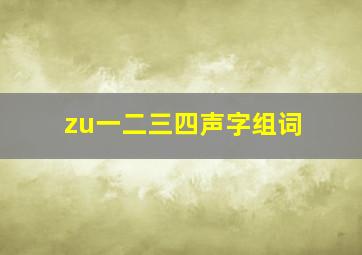 zu一二三四声字组词